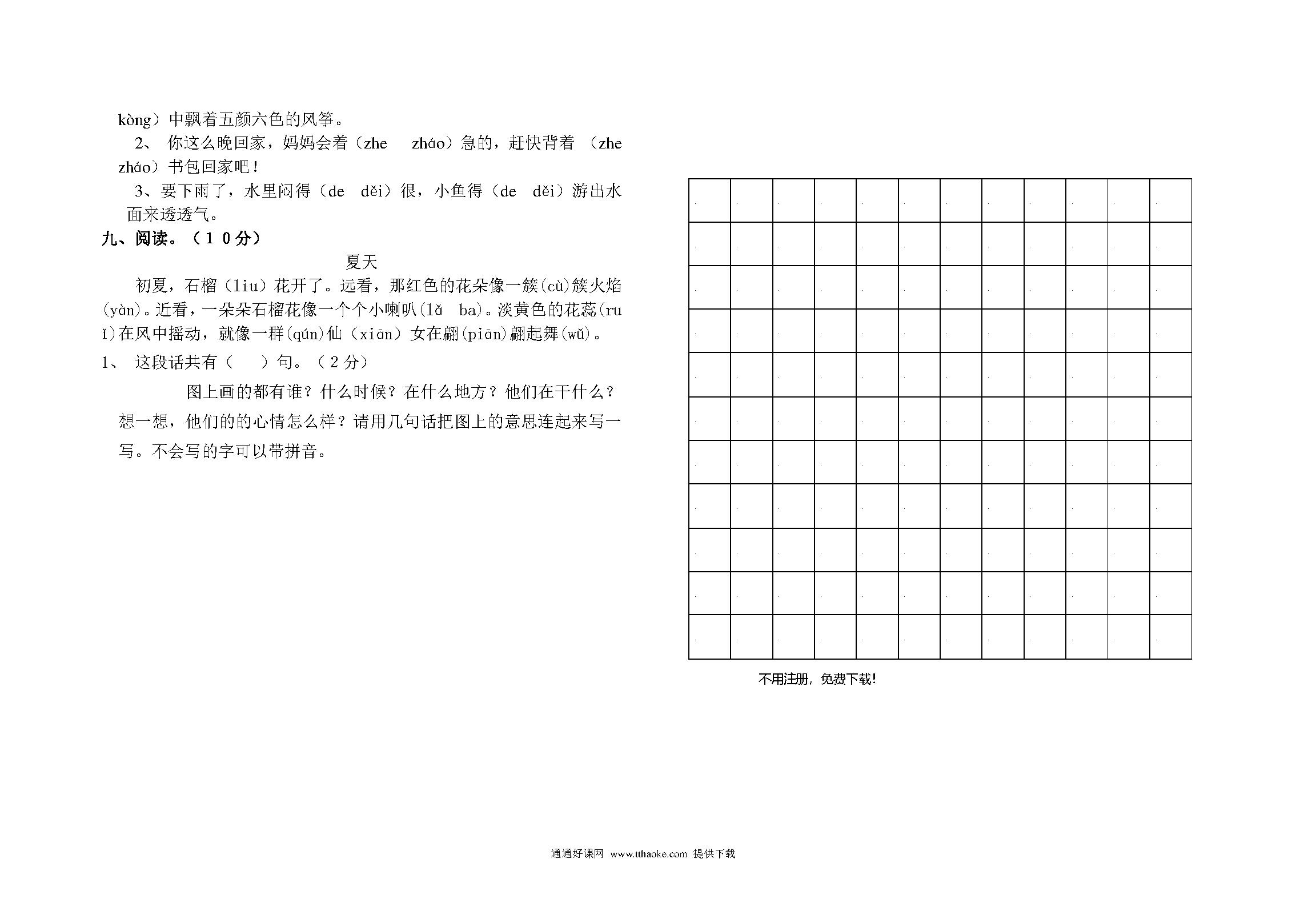 kòng）中飘着五颜六色的风筝。

2、 你这么晚回家，妈妈会着（zhe zháo）急的，赶快背着 （zhe zháo）书包回家吧！

3、要下雨了，水里闷得（de děi）很，小鱼得（de děi）游出水面来透透气。

九、阅读。（１０分）

夏天

初夏，石榴（liu）花开了。远看，那红色的花朵像一簇(cù)簇火焰(yàn)。近看，一朵朵石榴花像一个个小喇叭(lǎ ba)。淡黄色的花蕊(ruǐ)在风中摇动，就像一群(qún)仙（xiān）女在翩(piān)翩起舞(wǔ)。

1、 这段话共有（ ）句。（２分）

图上画的都有谁？什么时候？在什么地方？他们在干什么？想一想，他们的的心情怎么样？请用几句话把图上的意思连起来写一写。不会写的字可以带拼音。

不用注册，免费下载！

通通好课网 www.tthaoke.com 提供下载